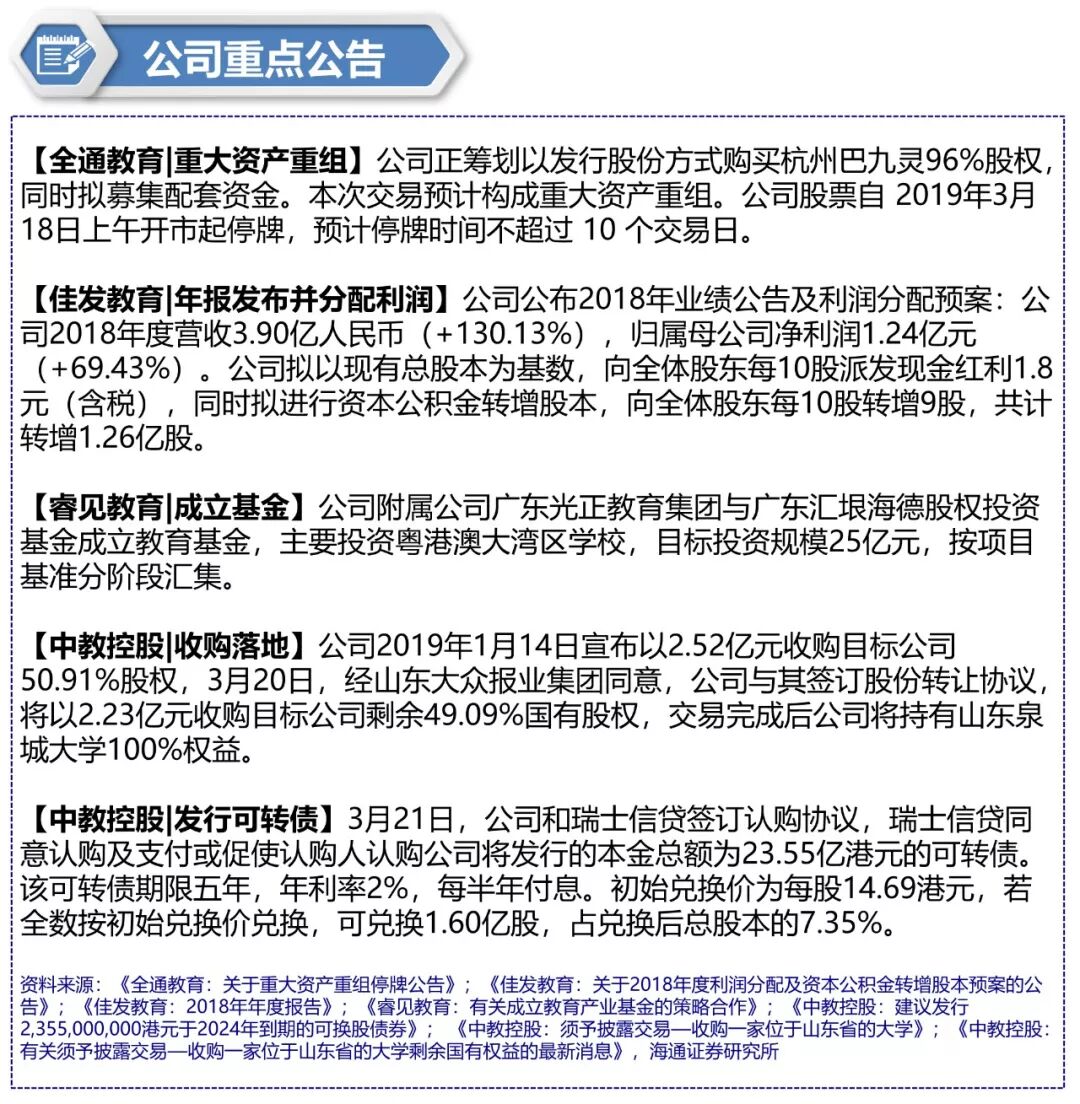 公司重点公告

【全通教育|重大资产重组】公司正筹划以发行股份方式购买杭州巴九灵96%股权，同时拟募集配套资金。本次交易预计构成重大资产重组。公司股票自 2019年3月18日上午开市起停牌，预计停牌时间不超过 10 个交易日。

【佳发教育|年报发布并分配利润】公司公布2018年业绩公告及利润分配预案：公司2018年度营收3.90亿人民币（+130.13%），归属母公司净利润1.24亿元（+69.43%）。公司拟以现有总股本为基数，向全体股东每10股派发现金红利1.8元（含税），同时拟进行资本公积金转增股本，向全体股东每10股转增9股，共计转增1.26亿股。

【睿见教育|成立基金】公司附属公司广东光正教育集团与广东汇垠海德股权投资基金成立教育基金，主要投资粤港澳大湾区学校，目标投资规模25亿元，按项目基准分阶段汇集。

【中教控股|收购落地】公司2019年1月14日宣布以2.52亿元收购目标公司50.91%股权，3月20日，经山东大众报业集团同意，公司与其签订股份转让协议，将以2.23亿元收购目标公司剩余49.09%国有股权，交易完成后公司将持有山东泉城大学100%权益。

【中教控股|发行可转债】3月21日，公司和瑞士信贷签订认购协议，瑞士信贷同意认购及支付或促使认购人认购公司将发行的本金总额为23.55亿港元的可转债。该可转债期限五年，年利率2%，每半年付息。初始兑换价为每股14.69港元，若全数按初始兑换价兑换，可兑换1.60亿股，占兑换后总股本的7.35%。

资料来源：《全通教育：关于重大资产重组停牌公告》；《佳发教育：关于2018年度利润分配及资本公积金转增股本预案的公告》；《佳发教育：2018年年度报告》；《睿见教育：有关成立教育产业基金的策略合作》；《中教控股：建议发行2,355,000,000港元于2024年到期的可换股债券》；《中教控股：须予披露交易—收购一家位于山东省的大学》；《中教控股：有关须予披露交易—收购一家位于山东省的大学剩余国有权益的最新消息》，海通证券研究所